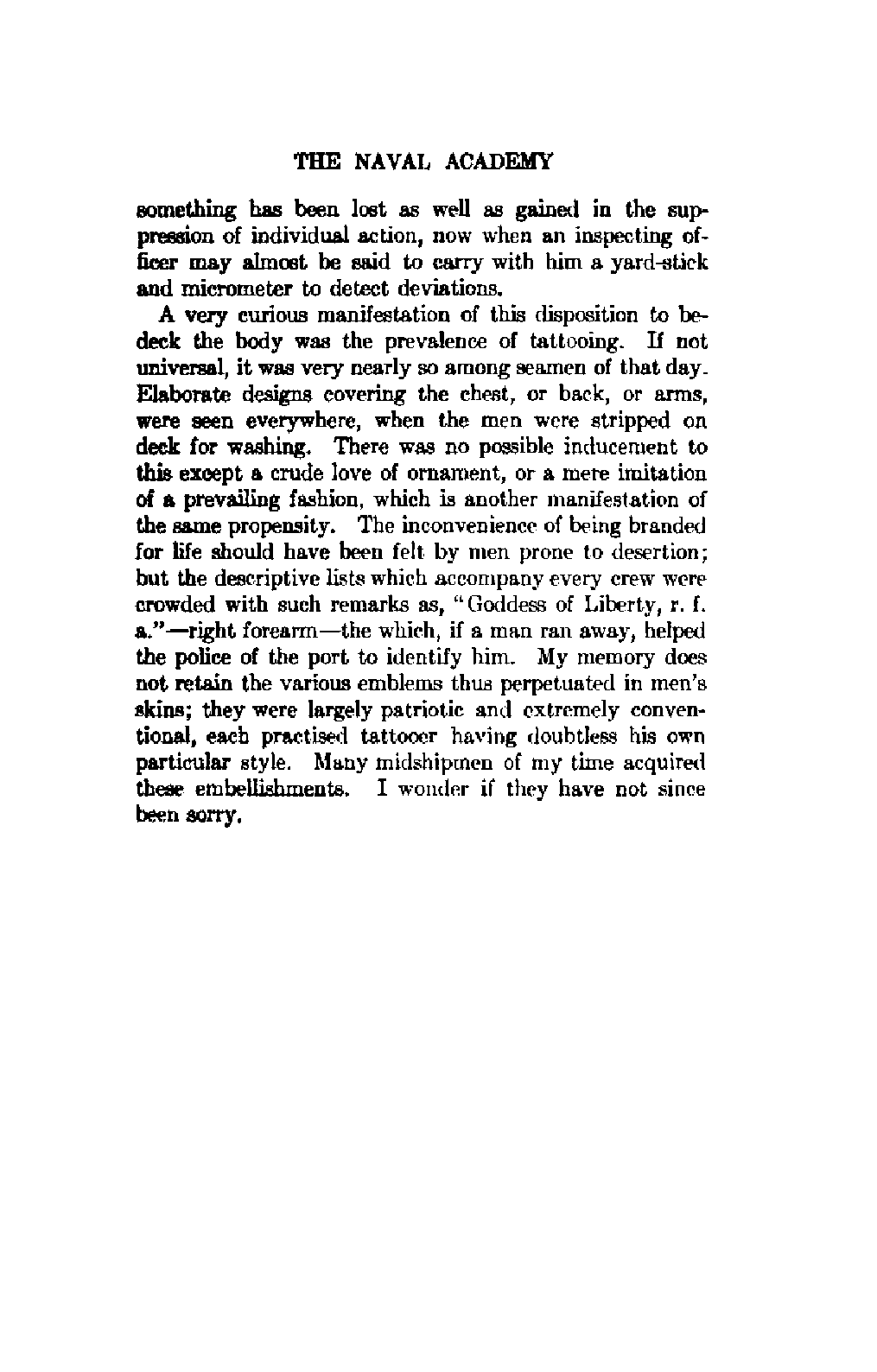 THE NAVAL ACADEMY

something has been lost as well as gained in the suppression of individual action, now when an inspecting officer may almost be said to carry with him a yard-stick and micrometer to detect deviations.

A very curious manifestation of this disposition to bedeck the body was the prevalence of tattooing. If not universal, it was very nearly so among seamen of that day. Elaborate designs covering the chest, or back, or arms, were seen everywhere, when the men were stripped on deck for washing. There was no possible inducement to this except a crude love of ornament, or a mere imitation of a prevailing fashion, which is another manifestation of the same propensity. The inconvenience of being branded for life should have been felt by men prone to desertion; but the descriptive lists which accompany every crew were crowded with such remarks as, "Goddess of Liberty, r. f. a."—right forearm—the which, if a man ran away, helped the police of the port to identify him. My memory does not retain the various emblems thus perpetuated in men's skins; they were largely patriotic and extremely conventional, each practised tattooer having doubtless his own particular style. Many midshipmen of my time acquired these embellishments. I wonder if they have not since been sorry.